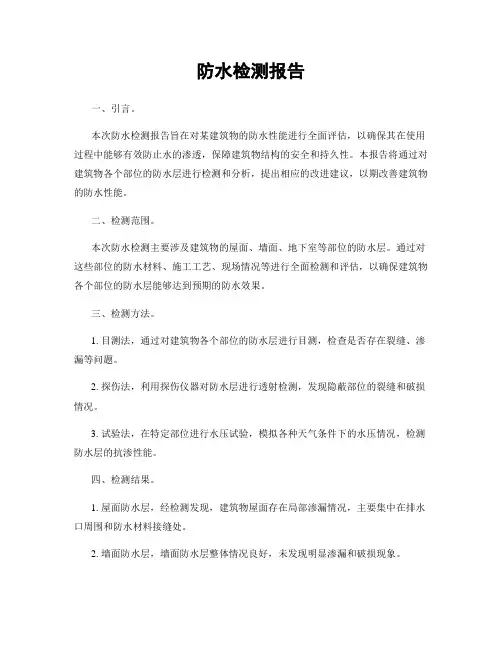 防水检测报告

一、引言。

本次防水检测报告旨在对某建筑物的防水性能进行全面评估，以确保其在使用过程中能够有效防止水的渗透，保障建筑物结构的安全和持久性。本报告将通过对建筑物各个部位的防水层进行检测和分析，提出相应的改进建议，以期改善建筑物的防水性能。

二、检测范围。

本次防水检测主要涉及建筑物的屋面、墙面、地下室等部位的防水层。通过对这些部位的防水材料、施工工艺、现场情况等进行全面检测和评估，以确保建筑物各个部位的防水层能够达到预期的防水效果。

三、检测方法。

1. 目测法，通过对建筑物各个部位的防水层进行目测，检查是否存在裂缝、渗漏等问题。

2. 探伤法，利用探伤仪器对防水层进行透射检测，发现隐蔽部位的裂缝和破损情况。

3. 试验法，在特定部位进行水压试验，模拟各种天气条件下的水压情况，检测防水层的抗渗性能。

四、检测结果。

1. 屋面防水层，经检测发现，建筑物屋面存在局部渗漏情况，主要集中在排水口周围和防水材料接缝处。

2. 墙面防水层，墙面防水层整体情况良好，未发现明显渗漏和破损现象。